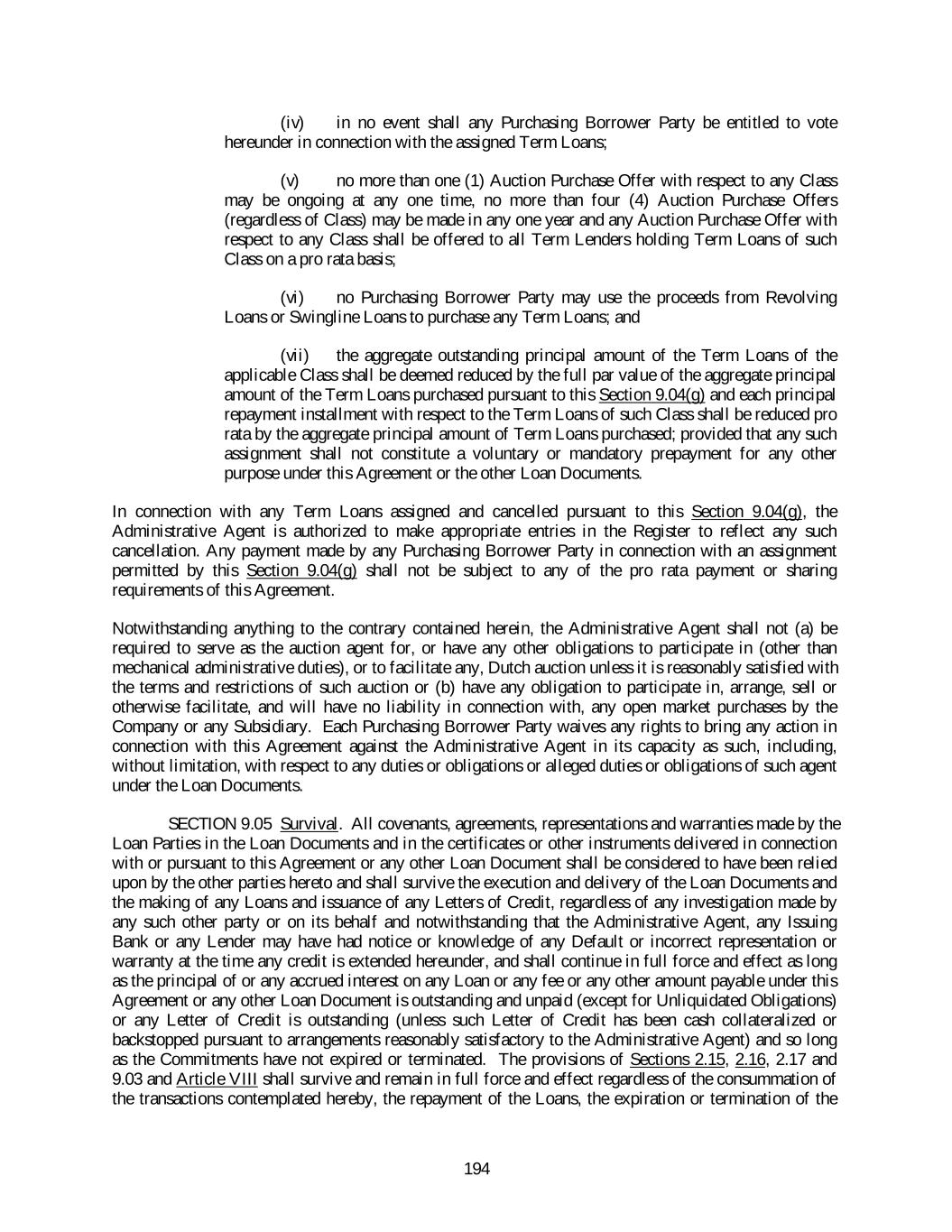 (iv) in no event shall any Purchasing Borrower Party be entitled to vote hereunder in connection with the assigned Term Loans;

(v) no more than one (1) Auction Purchase Offer with respect to any Class may be ongoing at any one time, no more than four (4) Auction Purchase Offers (regardless of Class) may be made in any one year and any Auction Purchase Offer with respect to any Class shall be offered to all Term Lenders holding Term Loans of such Class on a pro rata basis;

(vi) no Purchasing Borrower Party may use the proceeds from Revolving Loans or Swingline Loans to purchase any Term Loans; and

(vii) the aggregate outstanding principal amount of the Term Loans of the applicable Class shall be deemed reduced by the full par value of the aggregate principal amount of the Term Loans purchased pursuant to this Section 9.04(g) and each principal repayment installment with respect to the Term Loans of such Class shall be reduced pro rata by the aggregate principal amount of Term Loans purchased; provided that any such assignment shall not constitute a voluntary or mandatory prepayment for any other purpose under this Agreement or the other Loan Documents.

In connection with any Term Loans assigned and cancelled pursuant to this Section 9.04(g), the Administrative Agent is authorized to make appropriate entries in the Register to reflect any such cancellation. Any payment made by any Purchasing Borrower Party in connection with an assignment permitted by this Section 9.04(g) shall not be subject to any of the pro rata payment or sharing requirements of this Agreement.

Notwithstanding anything to the contrary contained herein, the Administrative Agent shall not (a) be required to serve as the auction agent for, or have any other obligations to participate in (other than mechanical administrative duties), or to facilitate any, Dutch auction unless it is reasonably satisfied with the terms and restrictions of such auction or (b) have any obligation to participate in, arrange, sell or otherwise facilitate, and will have no liability in connection with, any open market purchases by the Company or any Subsidiary. Each Purchasing Borrower Party waives any rights to bring any action in connection with this Agreement against the Administrative Agent in its capacity as such, including, without limitation, with respect to any duties or obligations or alleged duties or obligations of such agent under the Loan Documents.

SECTION 9.05 Survival. All covenants, agreements, representations and warranties made by the Loan Parties in the Loan Documents and in the certificates or other instruments delivered in connection with or pursuant to this Agreement or any other Loan Document shall be considered to have been relied upon by the other parties hereto and shall survive the execution and delivery of the Loan Documents and the making of any Loans and issuance of any Letters of Credit, regardless of any investigation made by any such other party or on its behalf and notwithstanding that the Administrative Agent, any Issuing Bank or any Lender may have had notice or knowledge of any Default or incorrect representation or warranty at the time any credit is extended hereunder, and shall continue in full force and effect as long as the principal of or any accrued interest on any Loan or any fee or any other amount payable under this Agreement or any other Loan Document is outstanding and unpaid (except for Unliquidated Obligations) or any Letter of Credit is outstanding (unless such Letter of Credit has been cash collateralized or backstopped pursuant to arrangements reasonably satisfactory to the Administrative Agent) and so long as the Commitments have not expired or terminated. The provisions of Sections 2.15, 2.16, 2.17 and 9.03 and Article VIII shall survive and remain in full force and effect regardless of the consummation of the transactions contemplated hereby, the repayment of the Loans, the expiration or termination of the

194